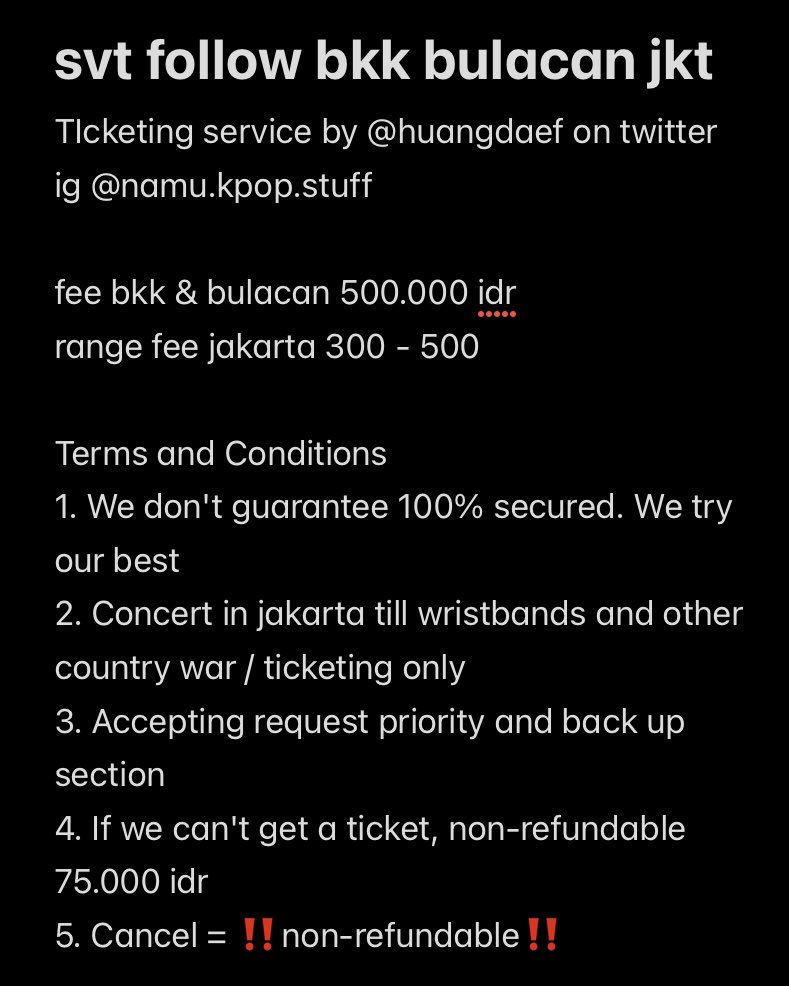 svt follow bkk bulacan jkt

TIcketing service by @huangdaef on twitter
ig @namu.kpop.stuff

fee bkk & bulacan 500.000 idr
range fee jakarta 300 - 500

Terms and Conditions
1. We don't guarantee 100% secured. We try our best
2. Concert in jakarta till wristbands and other country war / ticketing only
3. Accepting request priority and back up section
4. If we can't get a ticket, non-refundable 75.000 idr
5. Cancel = ‼️non-refundable‼️